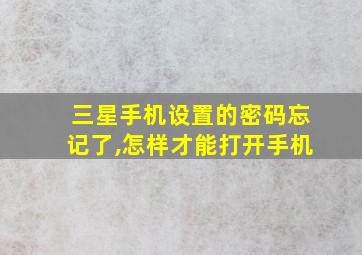 三星手机设置的密码忘记了,怎样才能打开手机